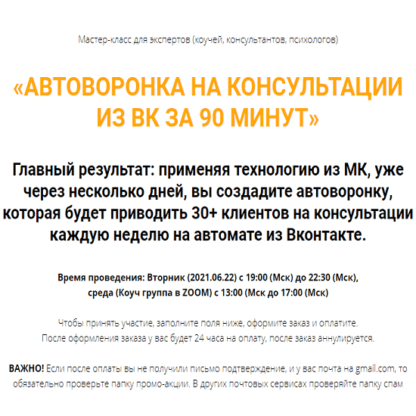 Мастер-класс для экспертов (коучей, консультантов, психологов)

«АВТОВОРОНКА НА КОНСУЛЬТАЦИИ ИЗ ВК ЗА 90 МИНУТ»

Главный результат: применяя технологию из МК, уже через несколько дней, вы создадите автоворонку, которая будет приводить 30+ клиентов на консультации каждую неделю на автомате из Вконтакте.

Время проведения: Вторник (2021.06.22) с 19:00 (Мск) до 22:30 (Мск), среда (Коуч группа в ZOOM) с 13:00 (Мск до 17:00 (Мск)

Чтобы принять участие, заполните поля ниже, оформите заказ и оплатите. После оформления заказа у вас будет 24 часа на оплату, после заказ аннулируется.

ВАЖНО! Если после оплаты вы не получили письмо подтверждение, и у вас почта на gmail.com, то обязательно проверьте папку промо-акции. В других почтовых сервисах проверяйте папку спам